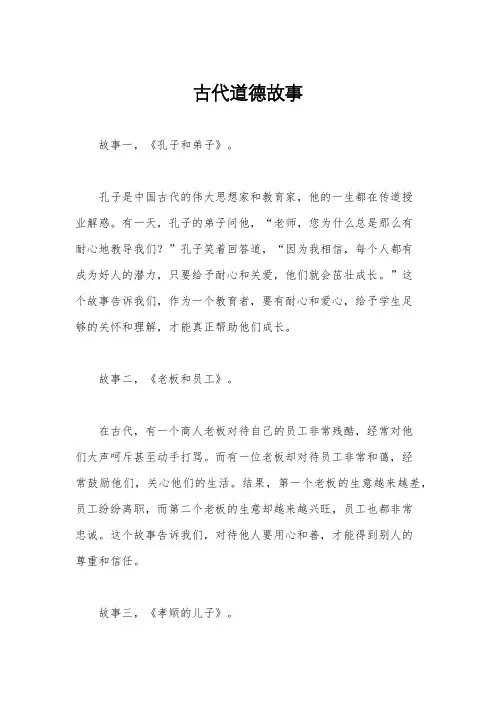 古代道德故事

故事一，《孔子和弟子》。

孔子是中国古代的伟大思想家和教育家，他的一生都在传道授业解惑。有一天，孔子的弟子问他，“老师，您为什么总是那么有耐心地教导我们？”孔子笑着回答道，“因为我相信，每个人都有成为好人的潜力，只要给予耐心和关爱，他们就会茁壮成长。”这个故事告诉我们，作为一个教育者，要有耐心和爱心，给予学生足够的关怀和理解，才能真正帮助他们成长。

故事二，《老板和员工》。

在古代，有一个商人老板对待自己的员工非常残酷，经常对他们大声呵斥甚至动手打骂。而有一位老板却对待员工非常和蔼，经常鼓励他们，关心他们的生活。结果，第一个老板的生意越来越差，员工纷纷离职，而第二个老板的生意却越来越兴旺，员工也都非常忠诚。这个故事告诉我们，对待他人要用心和善，才能得到别人的尊重和信任。

故事三，《孝顺的儿子》。